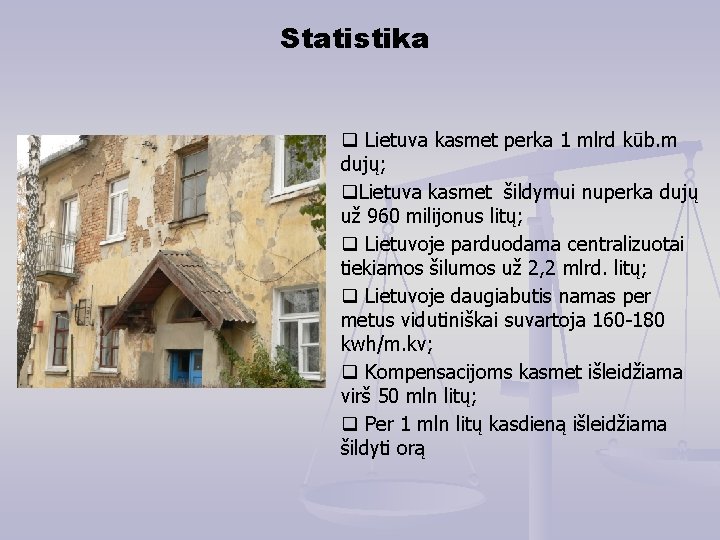 Statistika

❑ Lietuva kasmet perka 1 mlrd kūb.m dujų;

❑Lietuva kasmet šildymui nuperka dujų už 960 milijonus litų;

❑ Lietuvoje parduodama centralizuotai tiekiamos šilumos už 2,2 mlrd. litų;

❑ Lietuvoje daugiabutis namas per metus vidutiniškai suvartoja 160-180 kwh/m.kv;

❑ Kompensacijoms kasmet išleidžiama virš 50 mln litų;

❑ Per 1 mln litų kasdieną išleidžiama šildyti orą